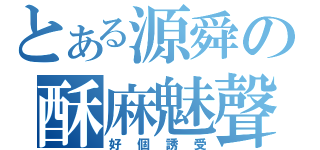 とある源舜の
酥麻魅聲
好個誘受